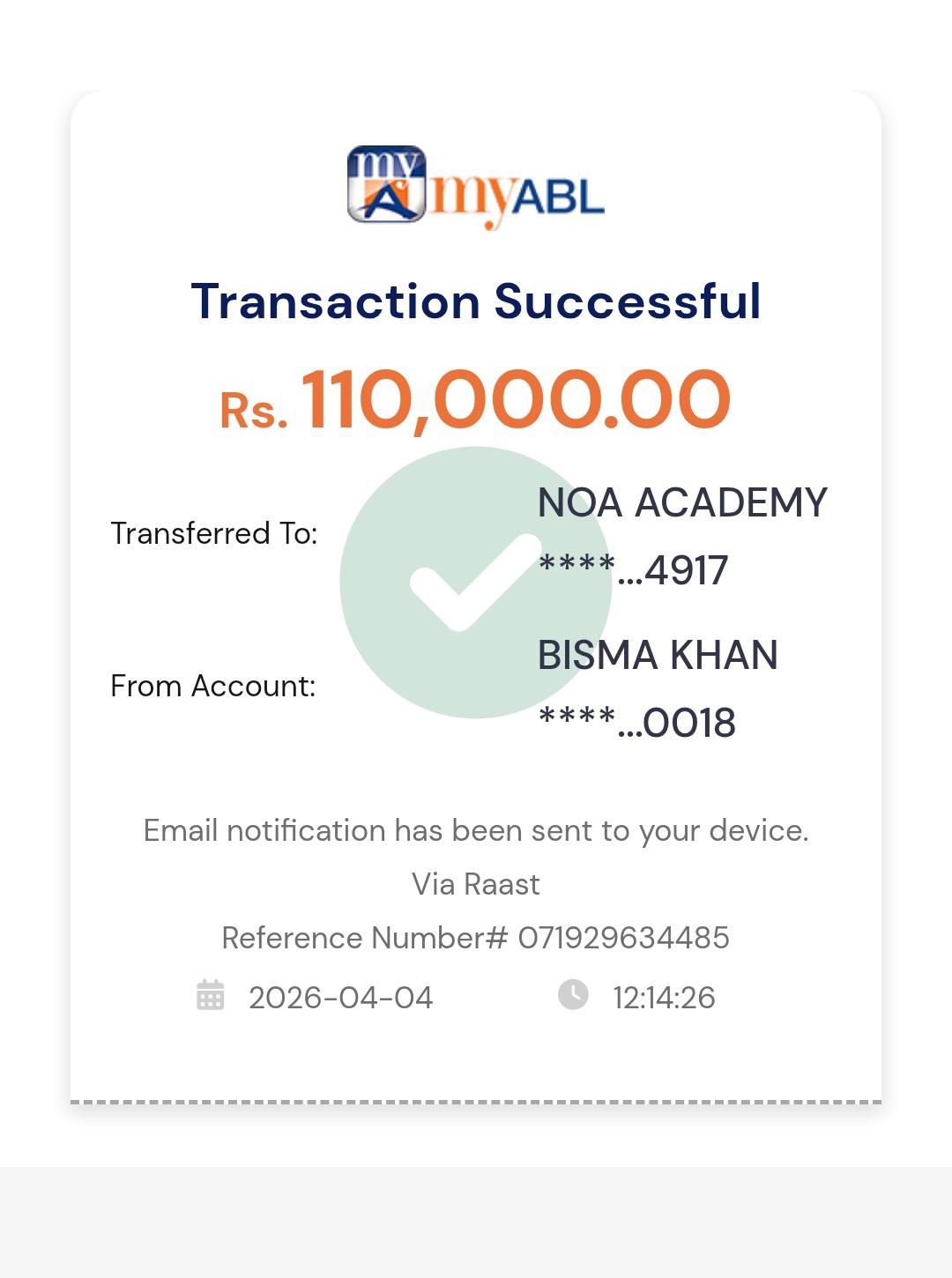 my
myABL

Transaction Successful

Rs. 110,000.00

Transferred To: NOA ACADEMY ****...4917

From Account: BISMA KHAN ****...0018

Email notification has been sent to your device.

Via Raast

Reference Number# 071929634485

2026-04-04 12:14:26